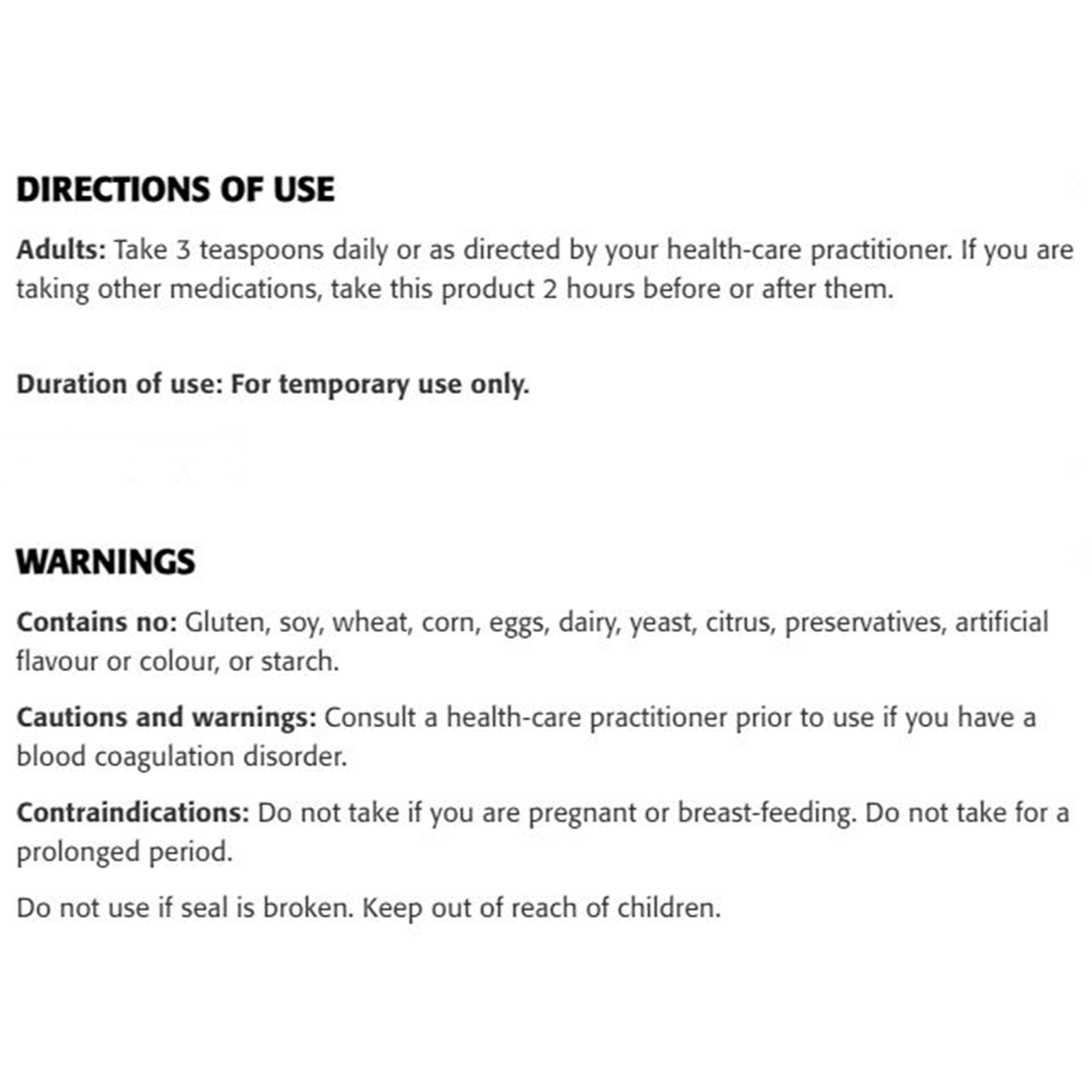 DIRECTIONS OF USE

Adults: Take 3 teaspoons daily or as directed by your health-care practitioner. If you are taking other medications, take this product 2 hours before or after them.

Duration of use: For temporary use only.

WARNINGS

Contains no: Gluten, soy, wheat, corn, eggs, dairy, yeast, citrus, preservatives, artificial flavour or colour, or starch.

Cautions and warnings: Consult a health-care practitioner prior to use if you have a blood coagulation disorder.

Contraindications: Do not take if you are pregnant or breast-feeding. Do not take for a prolonged period.

Do not use if seal is broken. Keep out of reach of children.